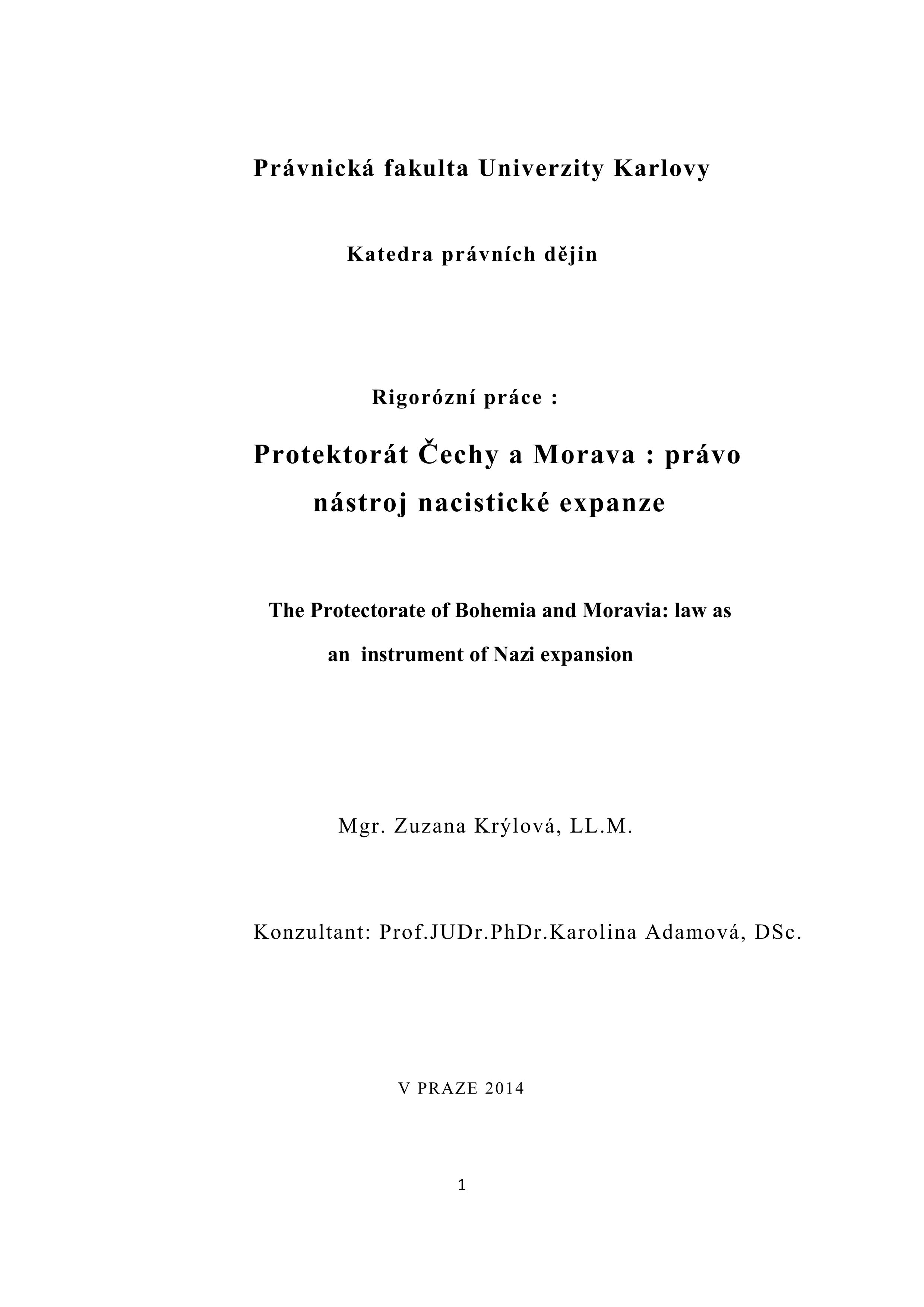 Právnická fakulta Univerzity Karlovy

Katedra právních dějin

Rigorózní práce :

Protektorát Čechy a Morava : právo nástroj nacistické expanze

The Protectorate of Bohemia and Moravia: law as an instrument of Nazi expansion

Mgr. Zuzana Krýlová, LL.M.

Konzultant: Prof.JUDr.PhDr.Karolina Adamová, DSc.

V PRAZE 2014

1